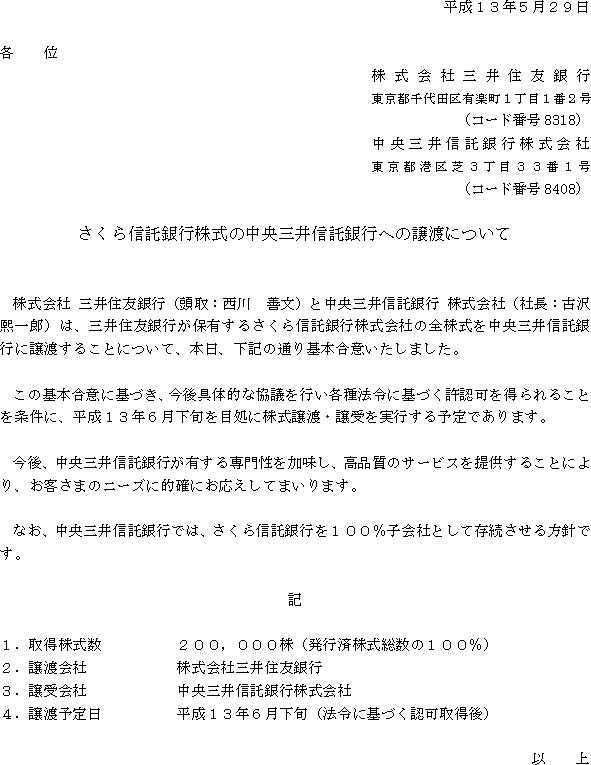 平成１３年５月２９日

各　位

株式会社三井住友銀行
東京都千代田区有楽町１丁目１番２号
（コード番号 8318）
中央三井信託銀行株式会社
東京都港区芝３丁目３３番１号
（コード番号 8408）

さくら信託銀行株式の中央三井信託銀行への譲渡について

株式会社 三井住友銀行（頭取：西川　善文）と中央三井信託銀行 株式会社（社長：古沢熙一郎）は、三井住友銀行が保有するさくら信託銀行株式会社の全株式を中央三井信託銀行に譲渡することについて、本日、下記の通り基本合意いたしました。

この基本合意に基づき、今後具体的な協議を行い各種法令に基づく許認可を得られることを条件に、平成１３年６月下旬を目処に株式譲渡・譲受を実行する予定であります。

今後、中央三井信託銀行が有する専門性を加味し、高品質のサービスを提供することにより、お客さまのニーズに的確にお応えしてまいります。

なお、中央三井信託銀行では、さくら信託銀行を１００％子会社として存続させる方針です。

記

１．取得株式数　２００，０００株（発行済株式総数の１００％）
２．譲渡会社　株式会社三井住友銀行
３．譲受会社　中央三井信託銀行株式会社
４．譲渡予定日　平成１３年６月下旬（法令に基づく認可取得後）

以　上